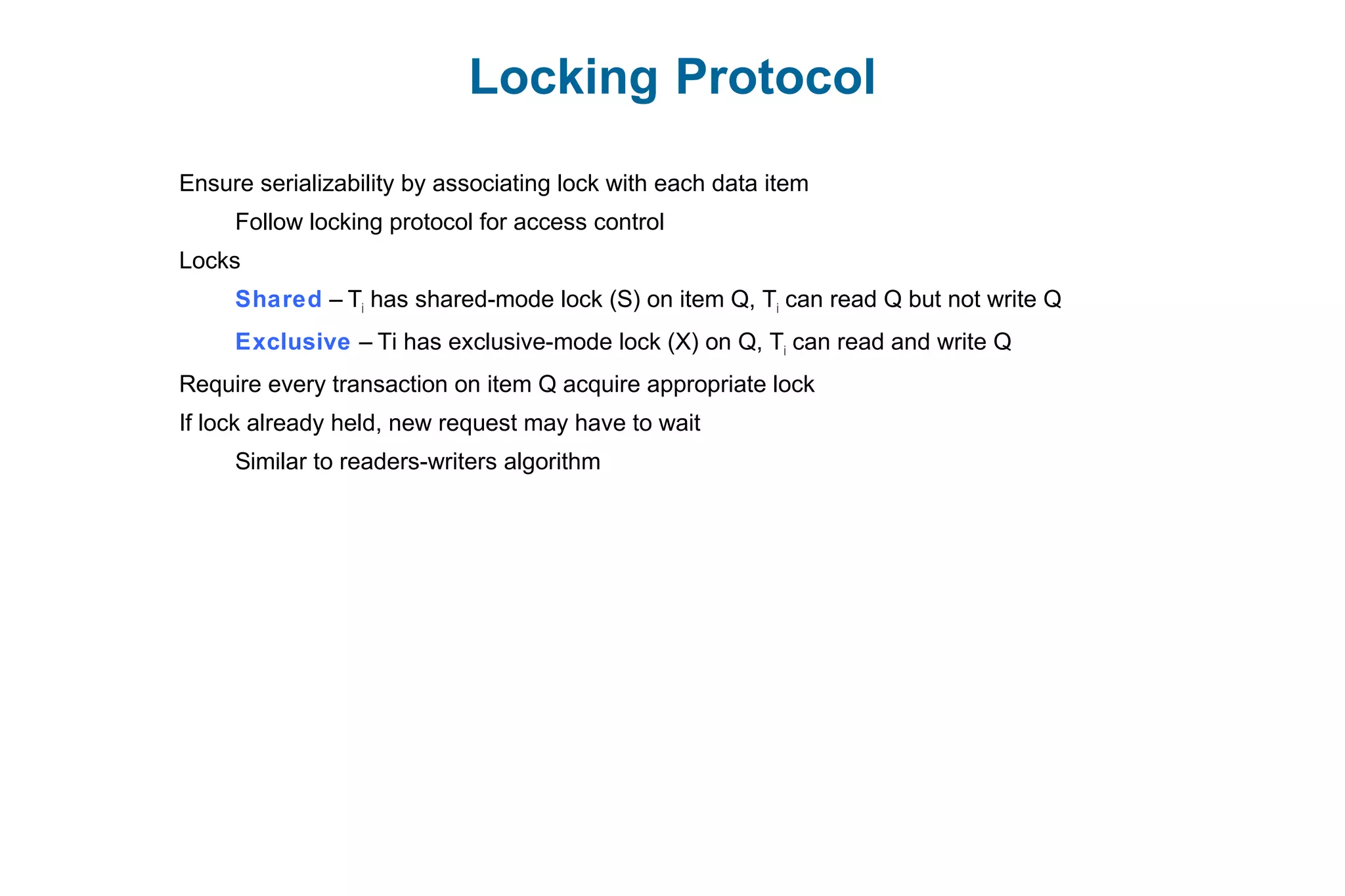 Locking Protocol

Ensure serializability by associating lock with each data item

Follow locking protocol for access control

Locks

Shared – $T_i$ has shared-mode lock (S) on item Q, $T_i$ can read Q but not write Q

Exclusive – Ti has exclusive-mode lock (X) on Q, $T_i$ can read and write Q

Require every transaction on item Q acquire appropriate lock

If lock already held, new request may have to wait

Similar to readers-writers algorithm